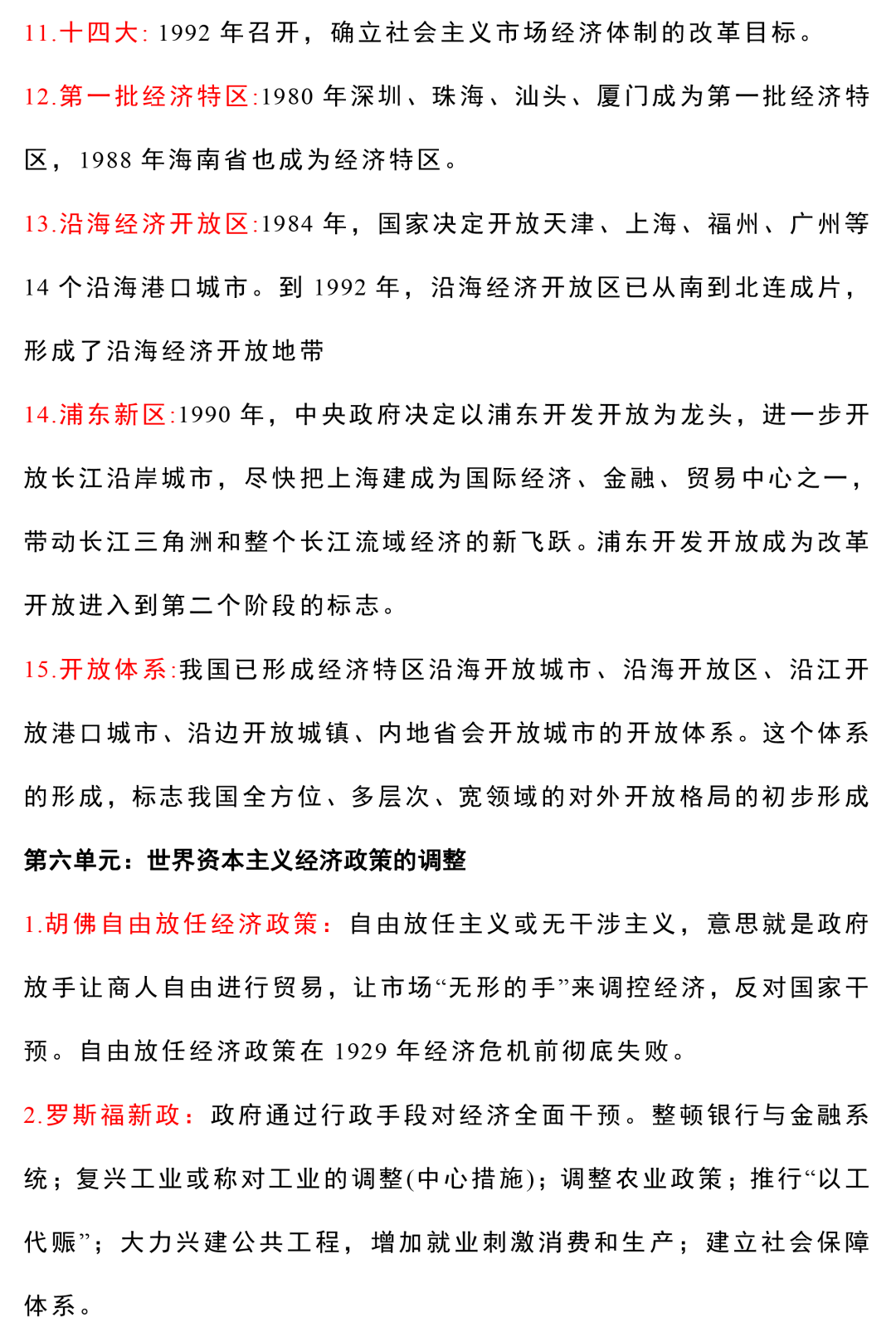 11.十四大: 1992 年召开，确立社会主义市场经济体制的改革目标。

12.第一批经济特区:1980 年深圳、珠海、汕头、厦门成为第一批经济特区，1988 年海南省也成为经济特区。

13.沿海经济开放区:1984 年，国家决定开放天津、上海、福州、广州等 14 个沿海港口城市。到 1992 年，沿海经济开放区已从南到北连成片，形成了沿海经济开放地带

14.浦东新区:1990 年，中央政府决定以浦东开发开放为龙头，进一步开放长江沿岸城市，尽快把上海建成为国际经济、金融、贸易中心之一，带动长江三角洲和整个长江流域经济的新飞跃。浦东开发开放成为改革开放进入到第二个阶段的标志。

15.开放体系:我国已形成经济特区沿海开放城市、沿海开放区、沿江开放港口城市、沿边开放城镇、内地省会开放城市的开放体系。这个体系的形成，标志我国全方位、多层次、宽领域的对外开放格局的初步形成

第六单元：世界资本主义经济政策的调整

1.胡佛自由放任经济政策：自由放任主义或无干涉主义，意思就是政府放手让商人自由进行贸易，让市场“无形的手”来调控经济，反对国家干预。自由放任经济政策在 1929 年经济危机前彻底失败。

2.罗斯福新政：政府通过行政手段对经济全面干预。整顿银行与金融系统；复兴工业或称对工业的调整(中心措施)；调整农业政策；推行“以工代赈”；大力兴建公共工程，增加就业刺激消费和生产；建立社会保障体系。